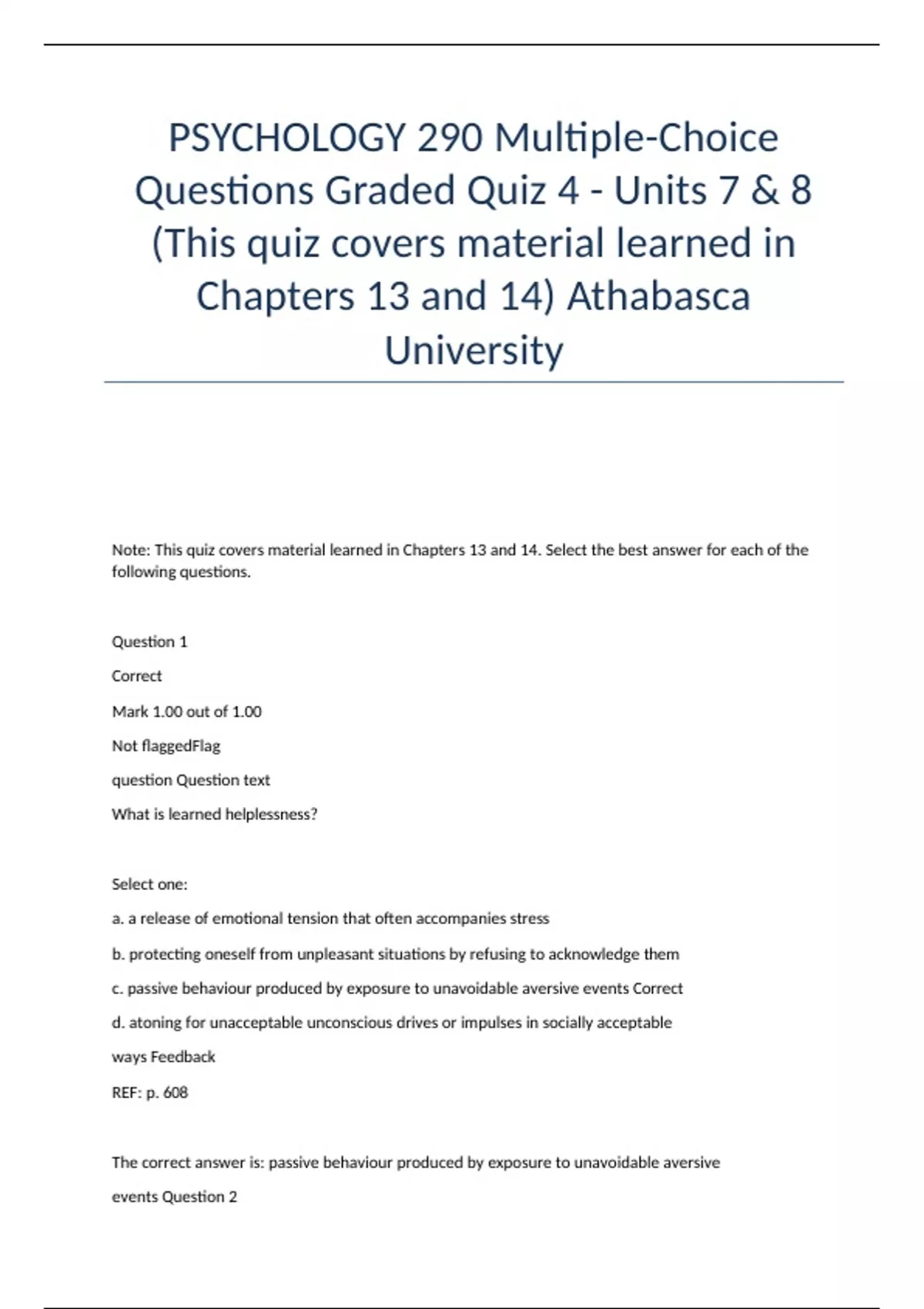 PSYCHOLOGY 290 Multiple-Choice Questions Graded Quiz 4 - Units 7 & 8 (This quiz covers material learned in Chapters 13 and 14) Athabasca University

Note: This quiz covers material learned in Chapters 13 and 14. Select the best answer for each of the following questions.

Question 1

Correct

Mark 1.00 out of 1.00

Not flaggedFlag

question Question text

What is learned helplessness?

Select one:

a. a release of emotional tension that often accompanies stress

b. protecting oneself from unpleasant situations by refusing to acknowledge them

c. passive behaviour produced by exposure to unavoidable aversive events Correct

d. atoning for unacceptable unconscious drives or impulses in socially acceptable

ways Feedback

REF: p. 608

The correct answer is: passive behaviour produced by exposure to unavoidable aversive

events Question 2